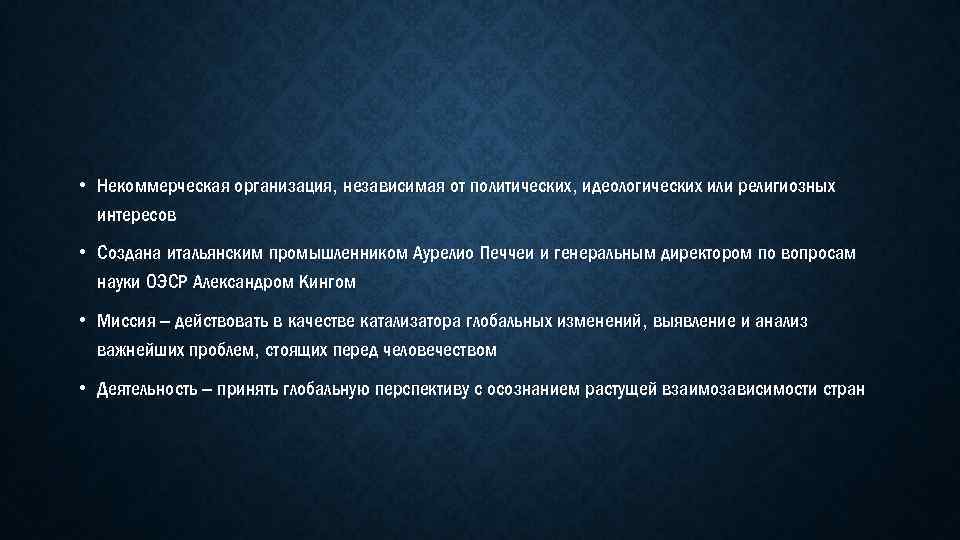 • Некоммерческая организация, независимая от политических, идеологических или религиозных интересов

• Создана итальянским промышленником Аурелио Печчеи и генеральным директором по вопросам науки ОЭСР Александром Кингом

• Миссия – действовать в качестве катализатора глобальных изменений, выявление и анализ важнейших проблем, стоящих перед человечеством

• Деятельность – принять глобальную перспективу с осознанием растущей взаимозависимости стран